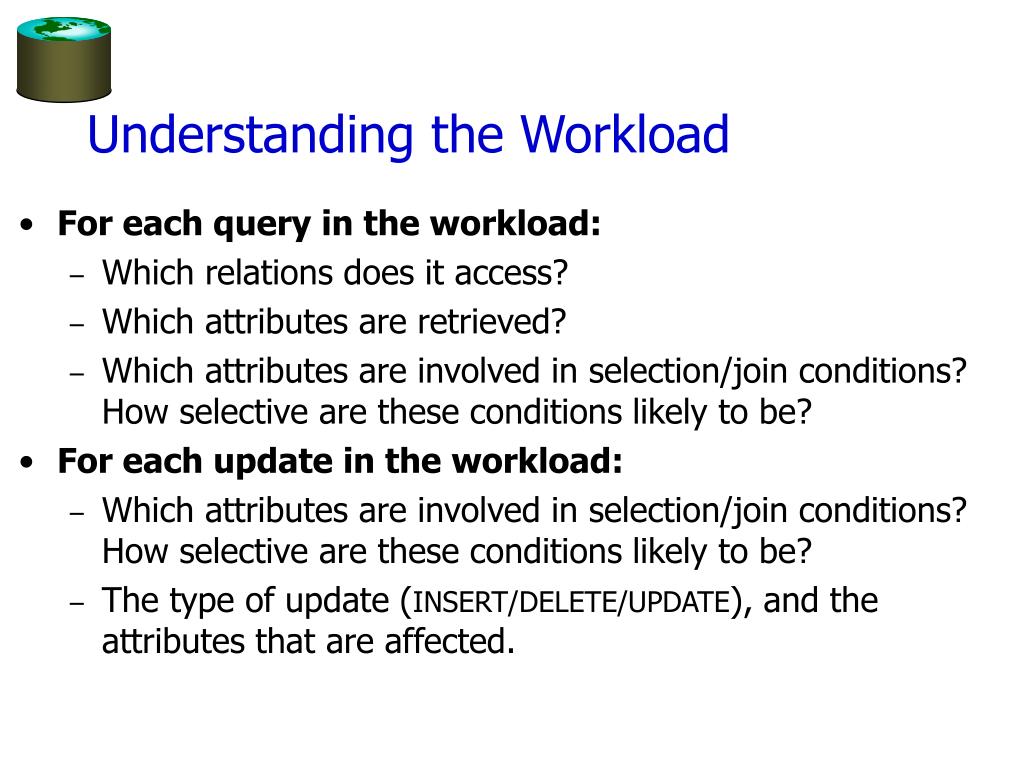 Understanding the Workload

• For each query in the workload:
– Which relations does it access?
– Which attributes are retrieved?
– Which attributes are involved in selection/join conditions? How selective are these conditions likely to be?
• For each update in the workload:
– Which attributes are involved in selection/join conditions? How selective are these conditions likely to be?
– The type of update (INSERT/DELETE/UPDATE), and the attributes that are affected.